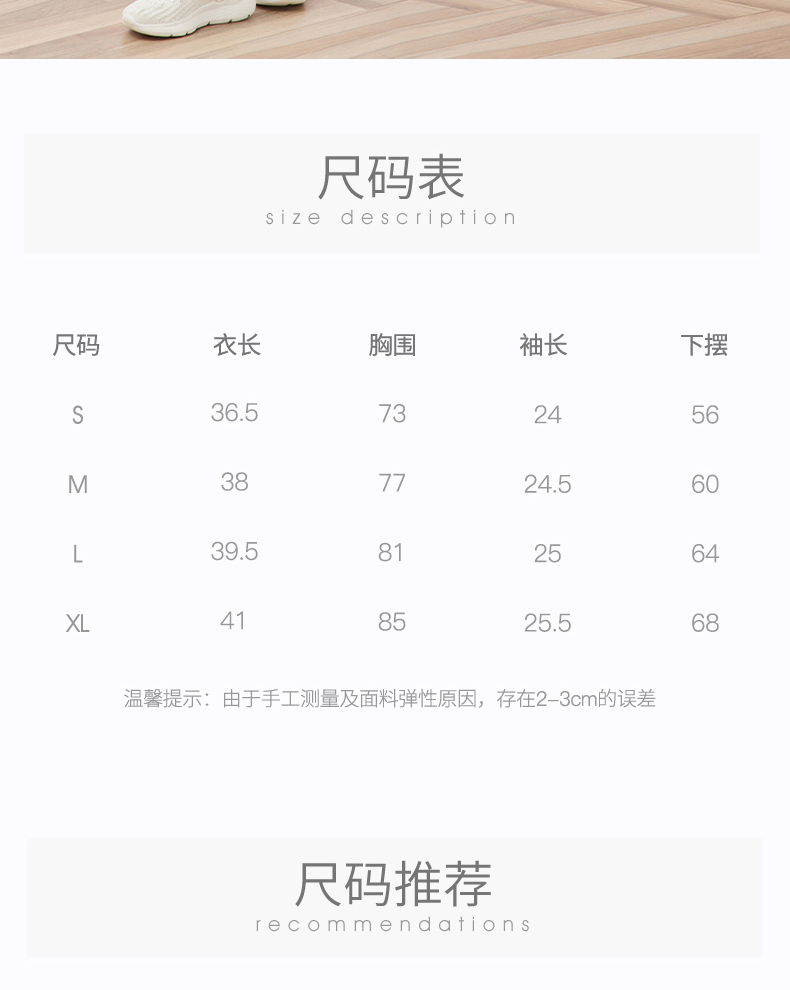 尺码表
size description

| 尺码 | 衣长 | 胸围 | 袖长 | 下摆 |
|---|---|---|---|---|
| S | 36.5 | 73 | 24 | 56 |
| M | 38 | 77 | 24.5 | 60 |
| L | 39.5 | 81 | 25 | 64 |
| XL | 41 | 85 | 25.5 | 68 |

温馨提示：由于手工测量及面料弹性原因，存在2-3cm的误差

尺码推荐
recommendations